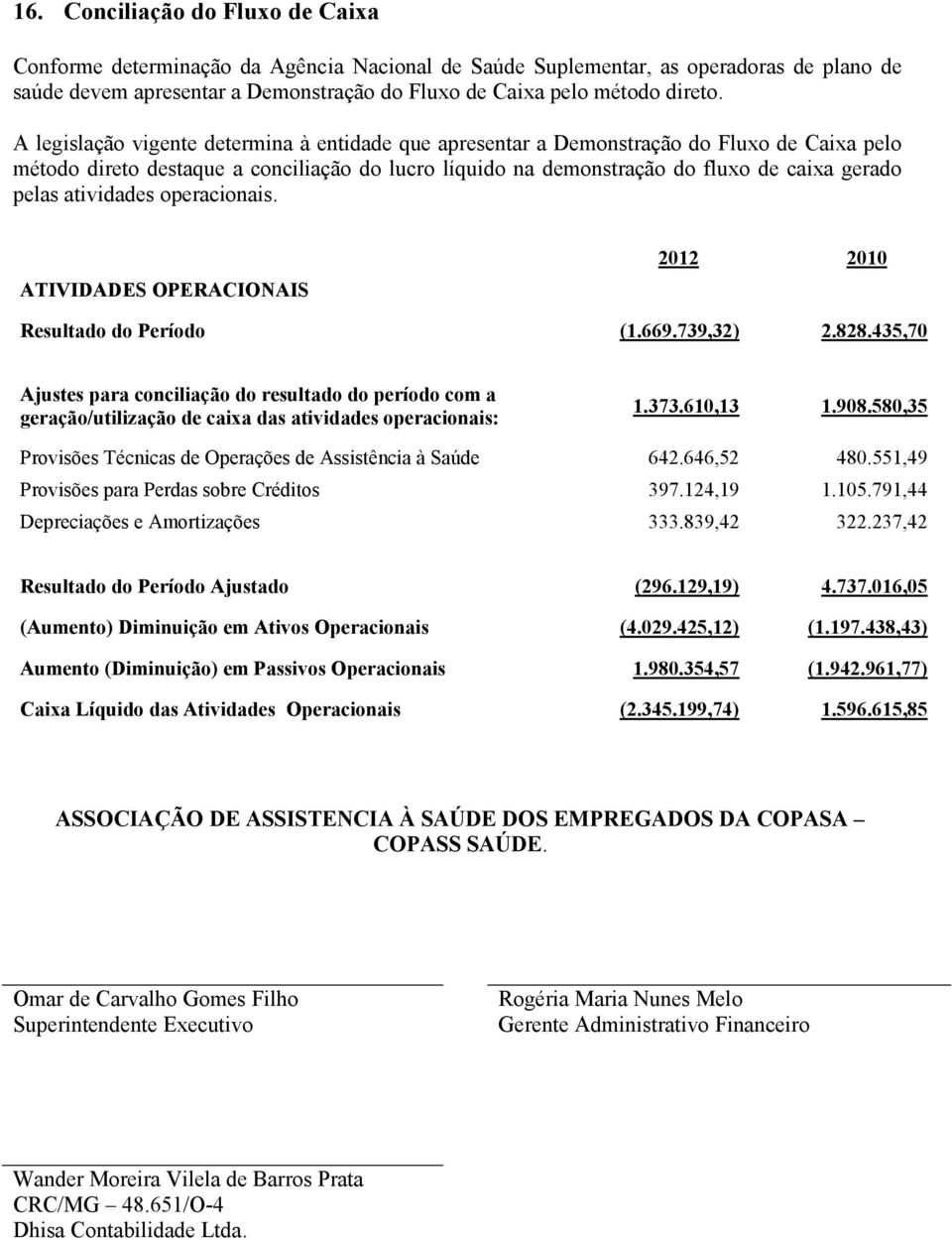 16. Conciliação do Fluxo de Caixa

Conforme determinação da Agência Nacional de Saúde Suplementar, as operadoras de plano de saúde devem apresentar a Demonstração do Fluxo de Caixa pelo método direto.

A legislação vigente determina à entidade que apresentar a Demonstração do Fluxo de Caixa pelo método direto destaque a conciliação do lucro líquido na demonstração do fluxo de caixa gerado pelas atividades operacionais.

| ATIVIDADES OPERACIONAIS | 2012 | 2010 |
|---|---|---|
| Resultado do Período | (1.669.739,32) | 2.828.435,70 |
| Ajustes para conciliação do resultado do período com a geração/utilização de caixa das atividades operacionais: | 1.373.610,13 | 1.908.580,35 |
| Provisões Técnicas de Operações de Assistência à Saúde | 642.646,52 | 480.551,49 |
| Provisões para Perdas sobre Créditos | 397.124,19 | 1.105.791,44 |
| Depreciações e Amortizações | 333.839,42 | 322.237,42 |
| Resultado do Período Ajustado | (296.129,19) | 4.737.016,05 |
| (Aumento) Diminuição em Ativos Operacionais | (4.029.425,12) | (1.197.438,43) |
| Aumento (Diminuição) em Passivos Operacionais | 1.980.354,57 | (1.942.961,77) |
| Caixa Líquido das Atividades Operacionais | (2.345.199,74) | 1.596.615,85 |

ASSOCIAÇÃO DE ASSISTENCIA À SAÚDE DOS EMPREGADOS DA COPASA – COPASS SAÚDE.

Omar de Carvalho Gomes Filho
Superintendente Executivo

Rogéria Maria Nunes Melo
Gerente Administrativo Financeiro

Wander Moreira Vilela de Barros Prata
CRC/MG – 48.651/O-4
Dhisa Contabilidade Ltda.